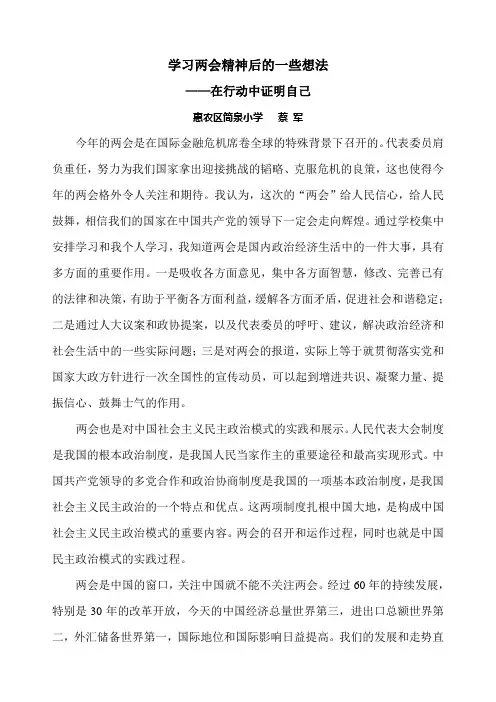 学习两会精神后的一些想法

——在行动中证明自己

惠农区简泉小学　蔡 军

今年的两会是在国际金融危机席卷全球的特殊背景下召开的。代表委员肩负重任，努力为我们国家拿出迎接挑战的韬略、克服危机的良策，这也使得今年的两会格外令人关注和期待。我认为，这次的"两会"给人民信心，给人民鼓舞，相信我们的国家在中国共产党的领导下一定会走向辉煌。通过学校集中安排学习和我个人学习，我知道两会是国内政治经济生活中的一件大事，具有多方面的重要作用。一是吸收各方面意见，集中各方面智慧，修改、完善已有的法律和决策，有助于平衡各方面利益，缓解各方面矛盾，促进社会和谐稳定；二是通过人大议案和政协提案，以及代表委员的呼吁、建议，解决政治经济和社会生活中的一些实际问题；三是对两会的报道，实际上等于就贯彻落实党和国家大政方针进行一次全国性的宣传动员，可以起到增进共识、凝聚力量、提振信心、鼓舞士气的作用。

两会也是对中国社会主义民主政治模式的实践和展示。人民代表大会制度是我国的根本政治制度，是我国人民当家作主的重要途径和最高实现形式。中国共产党领导的多党合作和政治协商制度是我国的一项基本政治制度，是我国社会主义民主政治的一个特点和优点。这两项制度扎根中国大地，是构成中国社会主义民主政治模式的重要内容。两会的召开和运作过程，同时也就是中国民主政治模式的实践过程。

两会是中国的窗口，关注中国就不能不关注两会。经过 60 年的持续发展，特别是 30 年的改革开放，今天的中国经济总量世界第三，进出口总额世界第二，外汇储备世界第一，国际地位和国际影响日益提高。我们的发展和走势直